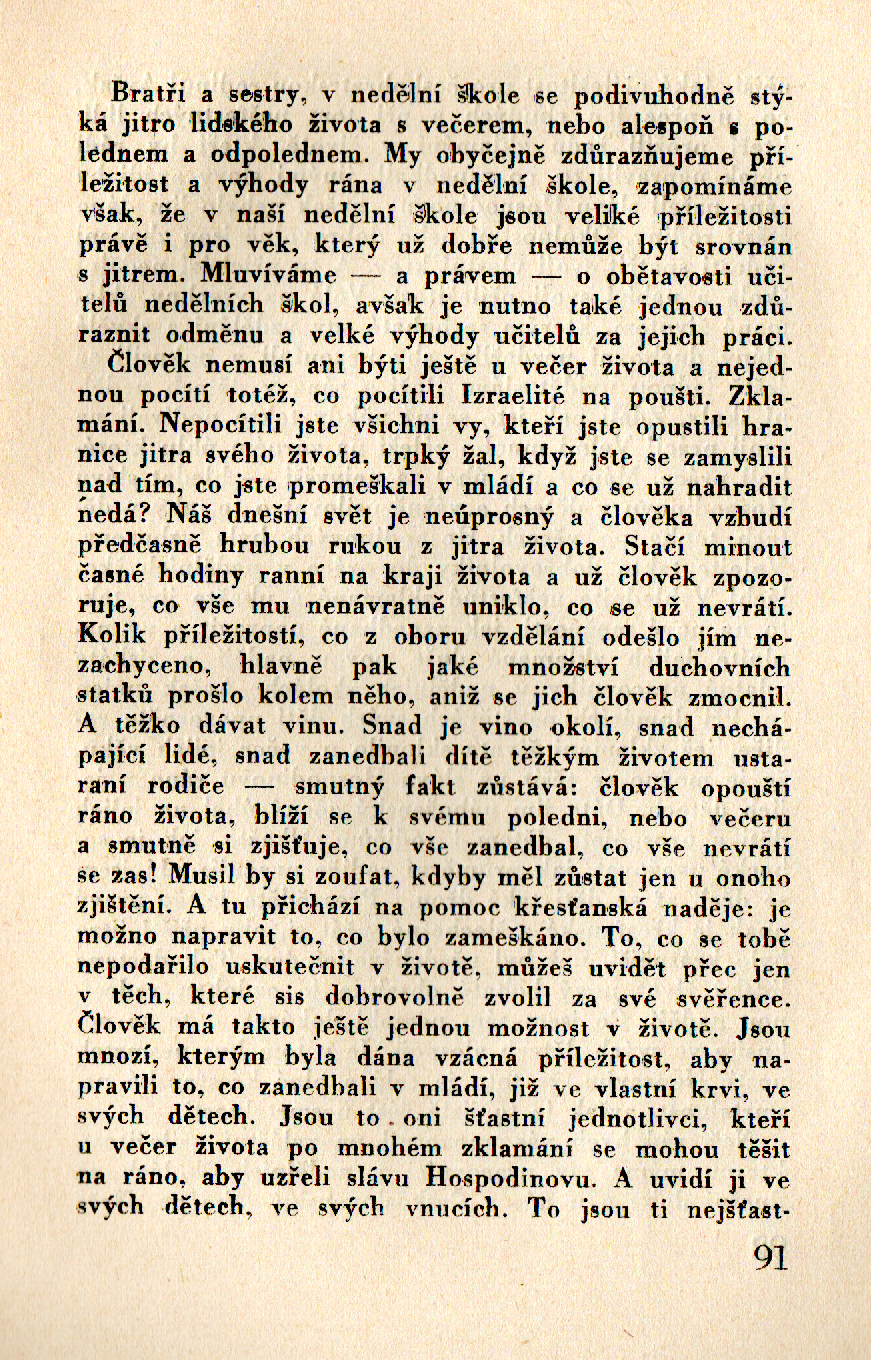 Bratři a sestry, v nedělní škole se podivuhodně stýká jitro lidského života s večerem, nebo alespoň s polednem a odpolednem. My obyčejně zdůrazňujeme příležitost a výhody rána v nedělní škole, zapomínáme však, že v naší nedělní škole jsou veliké příležitosti právě i pro věk, který už dobře nemůže být srovnán s jitrem. Mluvíváme — a právem — o obětavosti učitelů nedělních škol, avšak je nutno také jednou zdůraznit odměnu a velké výhody učitelů za jejich práci.

Člověk nemusí ani býti ještě u večer života a nejednou pocítí totéž, co pocítili Izraelité na poušti. Zklamání. Nepocítili jste všichni vy, kteří jste opustili hranice jitra svého života, trpký žal, když jste se zamyslili nad tím, co jste promeškali v mládí a co se už nahradit nedá? Náš dnešní svět je neúprosný a člověka vzbudí předčasně hrubou rukou z jitra života. Stačí minout časné hodiny ranní na kraji života a už člověk zpozoruje, co vše mu nenávratně uniklo, co se už nevrátí. Kolik příležitostí, co z oboru vzdělání odešlo jím nezachyceno, hlavně pak jaké množství duchovních statků prošlo kolem něho, aniž se jich člověk zmocnil. A těžko dávat vinu. Snad je vino okolí, snad nechápající lidé, snad zanedbali dítě těžkým životem ustaraní rodiče — smutný fakt zůstává: člověk opouští ráno života, blíží se k svému poledni, nebo večeru a smutně si zjišťuje, co vše zanedbal, co vše nevrátí se zas! Musil by si zoufat, kdyby měl zůstat jen u onoho zjištění. A tu přichází na pomoc křesťanská naděje: je možno napravit to, co bylo zameškáno. To, co se tobě nepodařilo uskutečnit v životě, můžeš uvidět přec jen v těch, které sis dobrovolně zvolil za své svěřence. Člověk má takto ještě jednou možnost v životě. Jsou mnozí, kterým byla dána vzácná příležitost, aby napravili to, co zanedbali v mládí, již ve vlastní krvi, ve svých dětech. Jsou to oni šťastní jednotlivci, kteří u večer života po mnohém zklamání se mohou těšit na ráno, aby uzřeli slávu Hospodinovu. A uvidí ji ve svých dětech, ve svých vnucích. To jsou ti nejšťast-

91